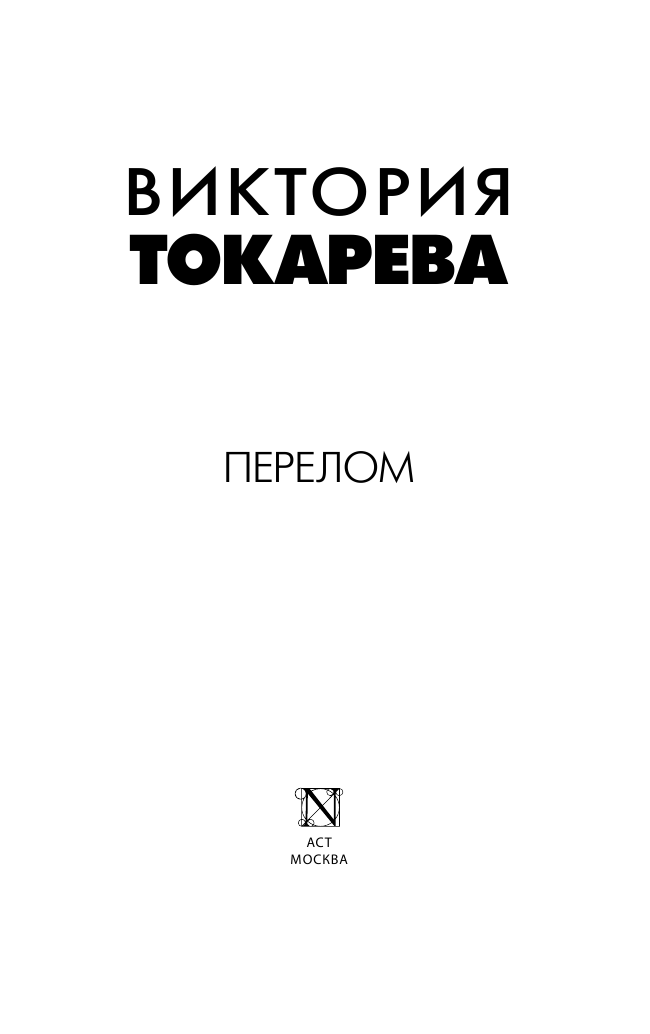 ВИКТОРИЯ
ТОКАРЕВА

ПЕРЕЛОМ

N

АСТ
МОСКВА